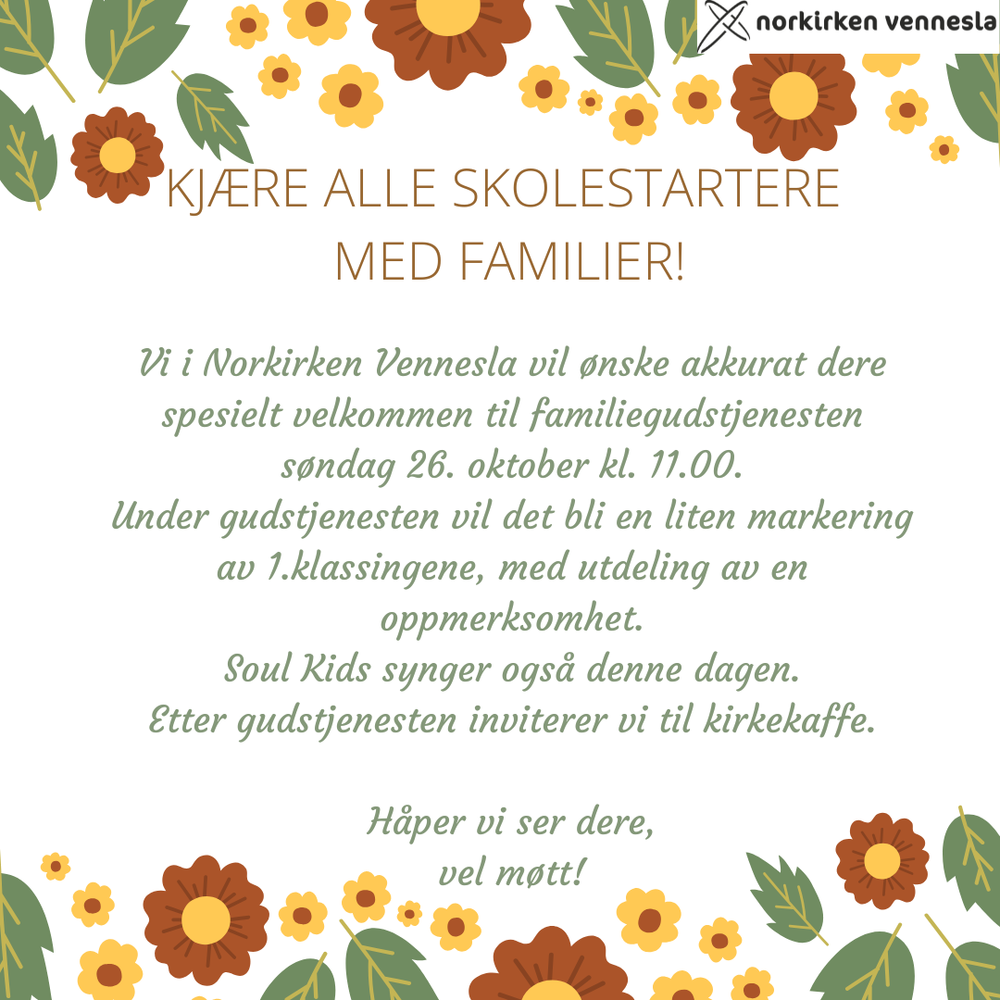 norkirken vennesla

KJÆRE ALLE SKOLESTARTERE
MED FAMILIER!

Vi i Norkirken Vennesla vil ønske akkurat dere spesielt velkommen til familiegudstjenesten søndag 26. oktober kl. 11.00.
Under gudstjenesten vil det bli en liten markering av 1.klassingene, med utdeling av en oppmerksomhet.
Soul Kids synger også denne dagen.
Etter gudstjenesten inviterer vi til kirkekaffe.

Håper vi ser dere,
vel møtt!